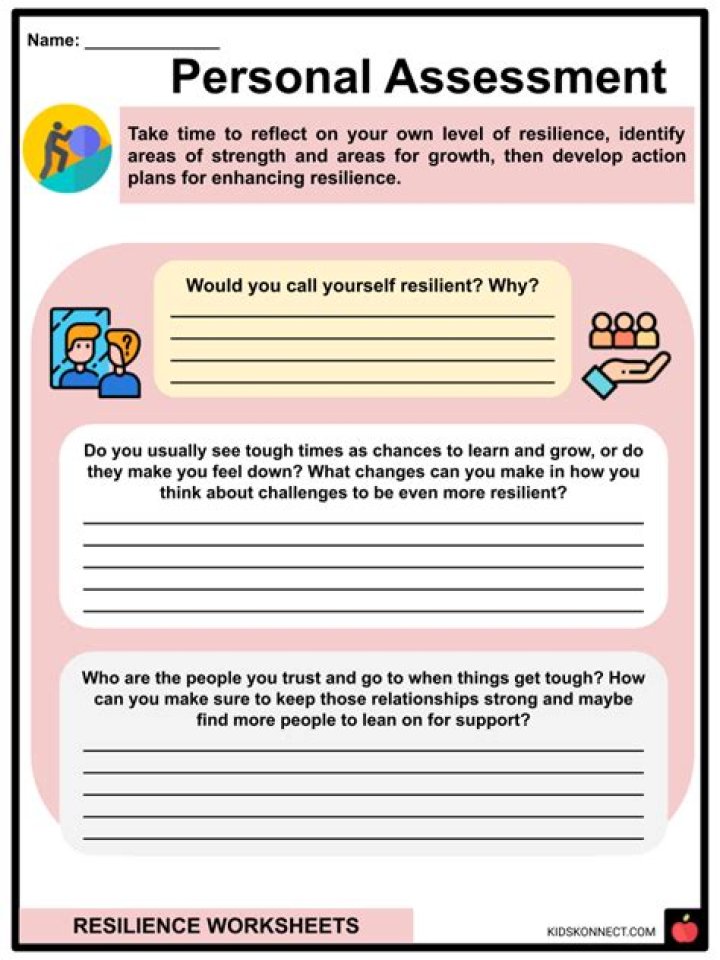 Name: ____

Personal Assessment

Take time to reflect on your own level of resilience, identify areas of strength and areas for growth, then develop action plans for enhancing resilience.

Would you call yourself resilient? Why?

____
____
____
____

Do you usually see tough times as chances to learn and grow, or do they make you feel down? What changes can you make in how you think about challenges to be even more resilient?

____
____
____
____
____

Who are the people you trust and go to when things get tough? How can you make sure to keep those relationships strong and maybe find more people to lean on for support?

____
____
____
____
____

RESILIENCE WORKSHEETS

KIDSKONNECT.COM